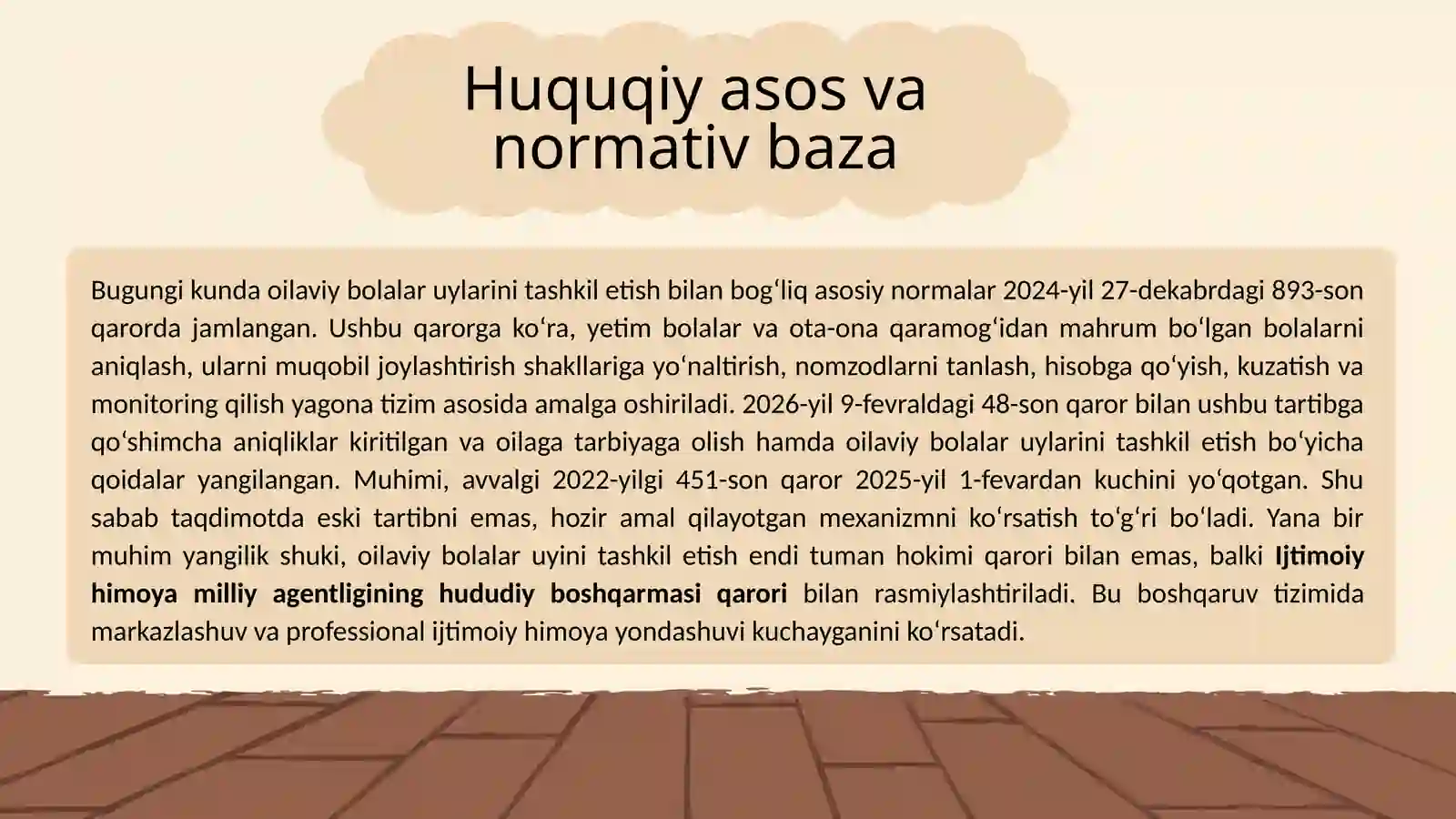 Huquqiy asos va normativ baza

Bugungi kunda oilaviy bolalar uylarini tashkil etish bilan bogʻliq asosiy normalar 2024-yil 27-dekabrdagi 893-son qarorda jamlangan. Ushbu qarorga koʻra, yetim bolalar va ota-ona qaramogʻidan mahrum boʻlgan bolalarni aniqlash, ularni muqobil joylashtirish shakllariga yoʻnaltirish, nomzodlarni tanlash, hisobga qoʻyish, kuzatish va monitoring qilish yagona tizim asosida amalga oshiriladi. 2026-yil 9-fevraldagi 48-son qaror bilan ushbu tartibga qoʻshimcha aniqliklar kiritilgan va oilaga tarbiyaga olish hamda oilaviy bolalar uylarini tashkil etish boʻyicha qoidalar yangilangan. Muhimi, avvalgi 2022-yilgi 451-son qaror 2025-yil 1-fevardan kuchini yoʻqotgan. Shu sabab taqdimotda eski tartibni emas, hozir amal qilayotgan mexanizmni koʻrsatish toʻgʻri boʻladi. Yana bir muhim yangilik shuki, oilaviy bolalar uyini tashkil etish endi tuman hokimi qarori bilan emas, balki Ijtimoiy himoya milliy agentligining hududiy boshqarmasi qarori bilan rasmiylashtiriladi. Bu boshqaruv tizimida markazlashuv va professional ijtimoiy himoya yondashuvi kuchayganini koʻrsatadi.